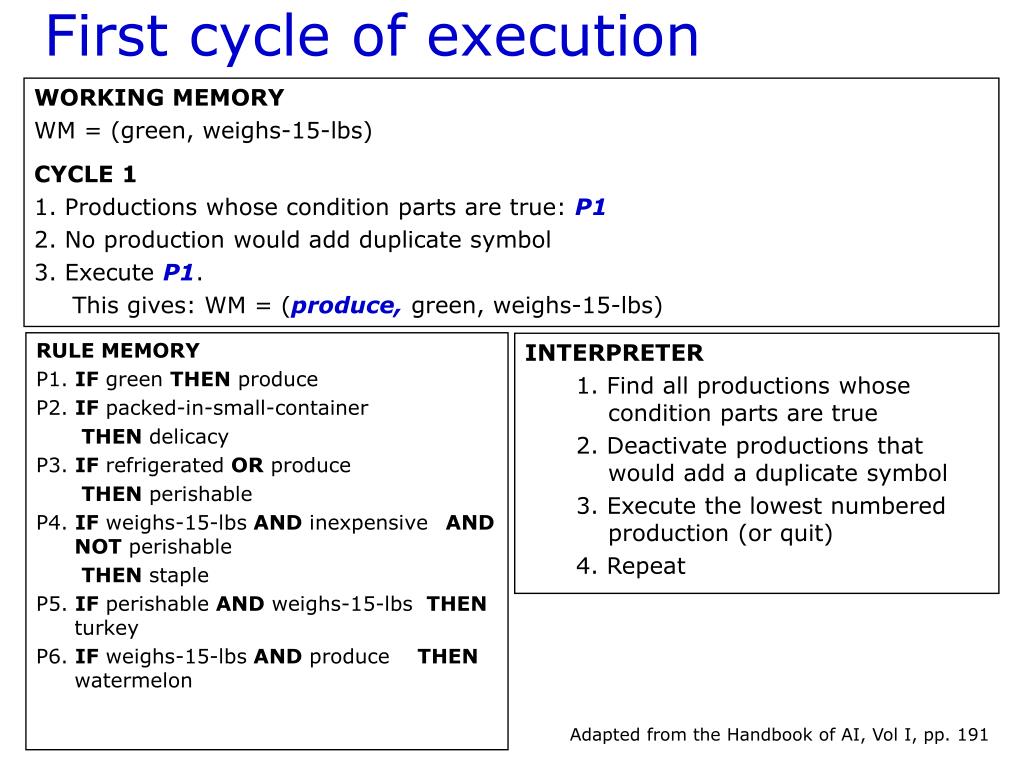 First cycle of execution

WORKING MEMORY
WM = (green, weighs-15-lbs)

CYCLE 1
1. Productions whose condition parts are true: P1
2. No production would add duplicate symbol
3. Execute P1.
This gives: WM = (produce, green, weighs-15-lbs)

RULE MEMORY
P1. IF green THEN produce
P2. IF packed-in-small-container THEN delicacy
P3. IF refrigerated OR produce THEN perishable
P4. IF weighs-15-lbs AND inexpensive AND NOT perishable THEN staple
P5. IF perishable AND weighs-15-lbs THEN turkey
P6. IF weighs-15-lbs AND produce THEN watermelon

INTERPRETER
1. Find all productions whose condition parts are true
2. Deactivate productions that would add a duplicate symbol
3. Execute the lowest numbered production (or quit)
4. Repeat

Adapted from the Handbook of AI, Vol I, pp. 191